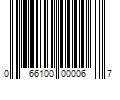 0 66100 00006 7